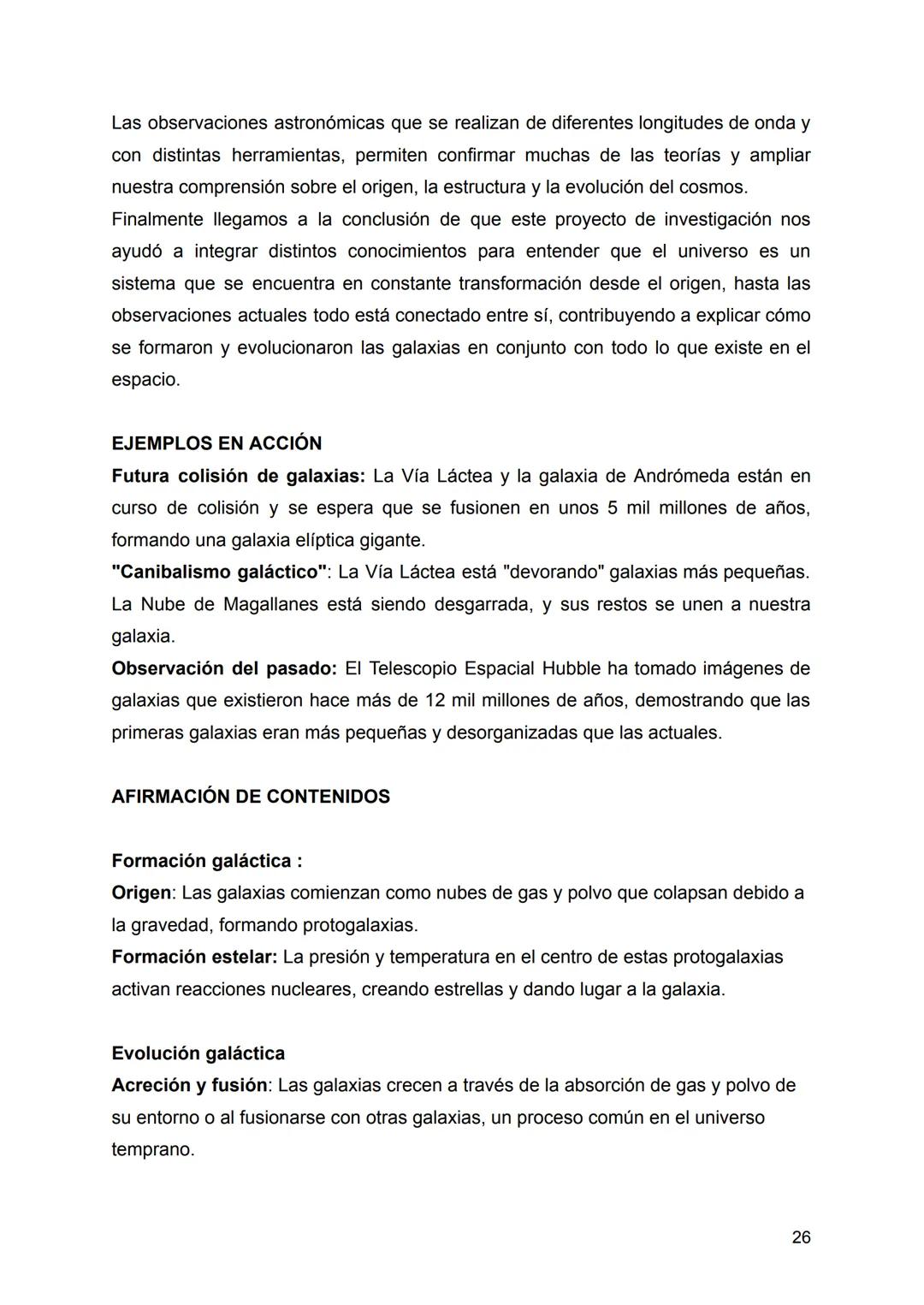 Las observaciones astronómicas que se realizan de diferentes longitudes de onda y con distintas herramientas, permiten confirmar muchas de las teorías y ampliar nuestra comprensión sobre el origen, la estructura y la evolución del cosmos.
Finalmente llegamos a la conclusión de que este proyecto de investigación nos ayudó a integrar distintos conocimientos para entender que el universo es un sistema que se encuentra en constante transformación desde el origen, hasta las observaciones actuales todo está conectado entre sí, contribuyendo a explicar cómo se formaron y evolucionaron las galaxias en conjunto con todo lo que existe en el espacio.

EJEMPLOS EN ACCIÓN
Futura colisión de galaxias: La Vía Láctea y la galaxia de Andrómeda están en curso de colisión y se espera que se fusionen en unos 5 mil millones de años, formando una galaxia elíptica gigante.
"Canibalismo galáctico": La Vía Láctea está "devorando" galaxias más pequeñas. La Nube de Magallanes está siendo desgarrada, y sus restos se unen a nuestra galaxia.
Observación del pasado: El Telescopio Espacial Hubble ha tomado imágenes de galaxias que existieron hace más de 12 mil millones de años, demostrando que las primeras galaxias eran más pequeñas y desorganizadas que las actuales.

AFIRMACIÓN DE CONTENIDOS

Formación galáctica :
Origen: Las galaxias comienzan como nubes de gas y polvo que colapsan debido a la gravedad, formando protogalaxias.
Formación estelar: La presión y temperatura en el centro de estas protogalaxias activan reacciones nucleares, creando estrellas y dando lugar a la galaxia.

Evolución galáctica
Acreción y fusión: Las galaxias crecen a través de la absorción de gas y polvo de su entorno o al fusionarse con otras galaxias, un proceso común en el universo temprano.

26